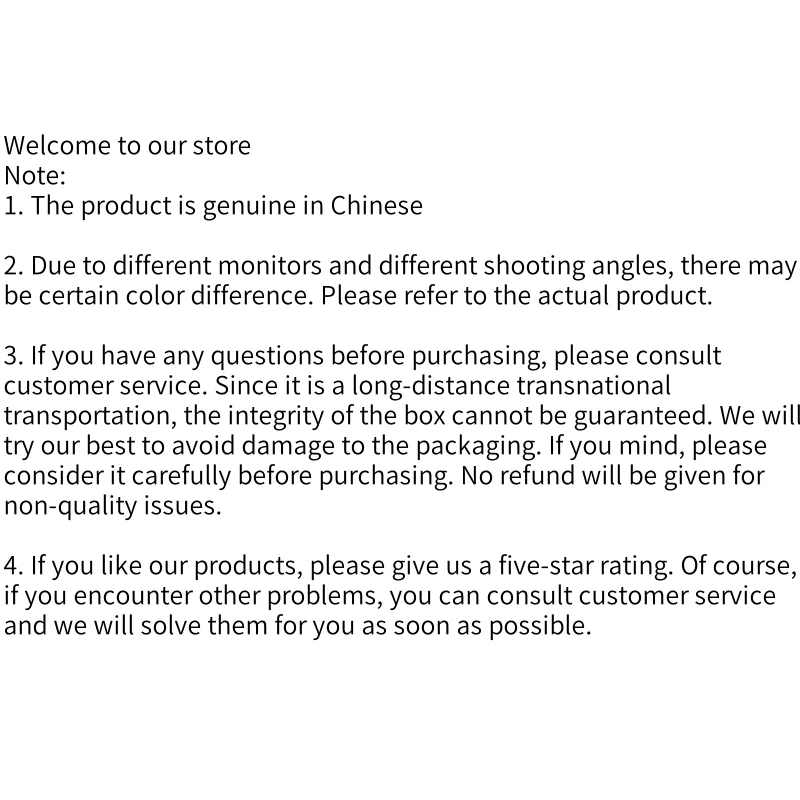 Welcome to our store
Note:
1. The product is genuine in Chinese

2. Due to different monitors and different shooting angles, there may be certain color difference. Please refer to the actual product.

3. If you have any questions before purchasing, please consult customer service. Since it is a long-distance transnational transportation, the integrity of the box cannot be guaranteed. We will try our best to avoid damage to the packaging. If you mind, please consider it carefully before purchasing. No refund will be given for non-quality issues.

4. If you like our products, please give us a five-star rating. Of course, if you encounter other problems, you can consult customer service and we will solve them for you as soon as possible.